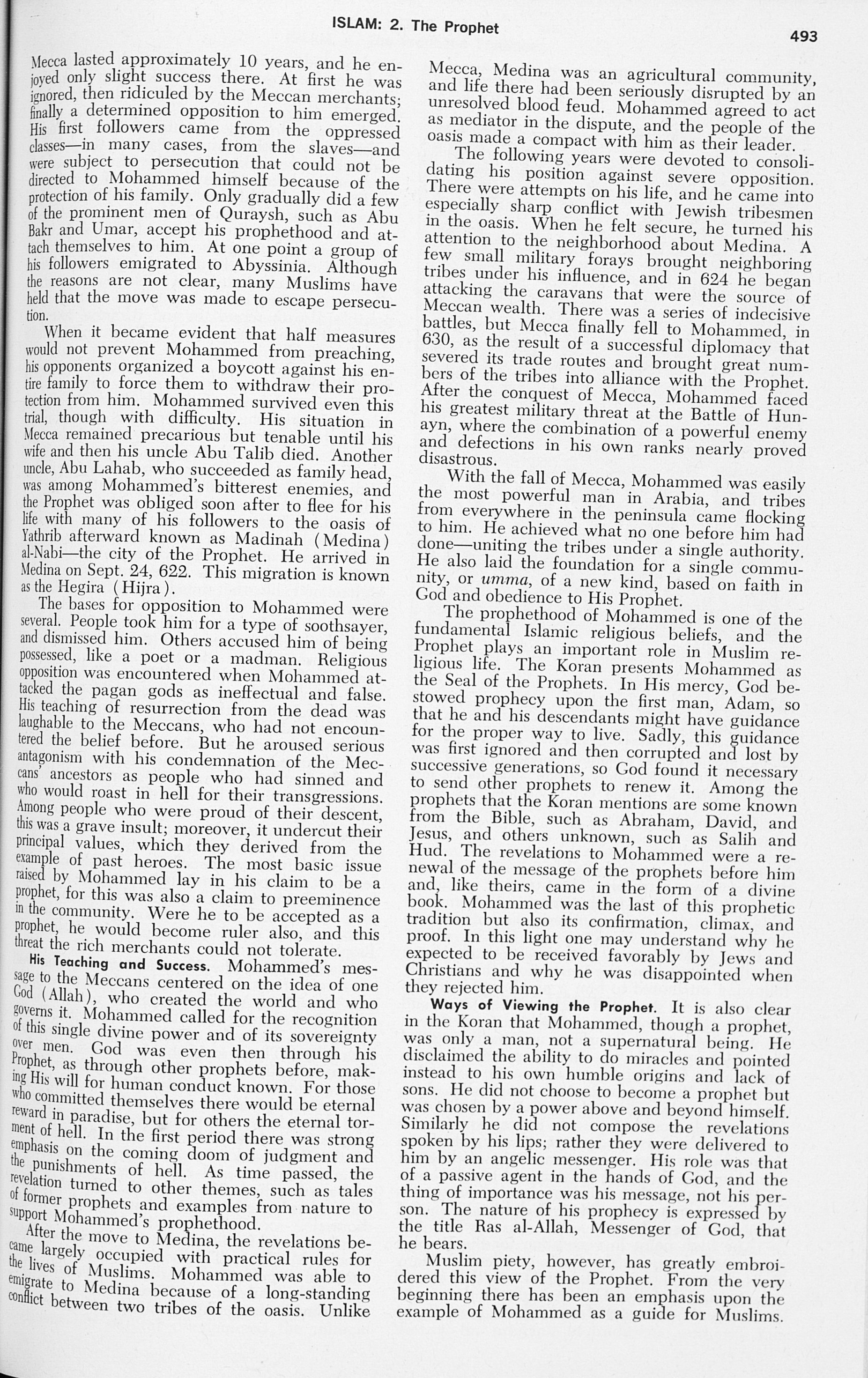 ISLAM: 2. The Prophet

493

Mecca lasted approximately 10 years, and he enjoyed only slight success there. At first he was ignored, then ridiculed by the Meccan merchants; finally a determined opposition to him emerged. His first followers came from the oppressed classes—in many cases, from the slaves—and were subject to persecution that could not be directed to Mohammed himself because of the protection of his family. Only gradually did a few of the prominent men of Quraysh, such as Abu Bakr and Umar, accept his prophethood and attach themselves to him. At one point a group of his followers emigrated to Abyssinia. Although the reasons are not clear, many Muslims have held that the move was made to escape persecution.

When it became evident that half measures would not prevent Mohammed from preaching, his opponents organized a boycott against his entire family to force them to withdraw their protection from him. Mohammed survived even this trial, though with difficulty. His situation in Mecca remained precarious but tenable until his wife and then his uncle Abu Talib died. Another uncle, Abu Lahab, who succeeded as family head, was among Mohammed's bitterest enemies, and the Prophet was obliged soon after to flee for his life with many of his followers to the oasis of Yathrib afterward known as Madinah (Medina) al-Nabi—the city of the Prophet. He arrived in Medina on Sept. 24, 622. This migration is known as the Hegira (Hijra).

The bases for opposition to Mohammed were several. People took him for a type of soothsayer, and dismissed him. Others accused him of being possessed, like a poet or a madman. Religious opposition was encountered when Mohammed attacked the pagan gods as ineffectual and false. His teaching of resurrection from the dead was laughable to the Meccans, who had not encountered the belief before. But he aroused serious antagonism with his condemnation of the Meccans' ancestors as people who had sinned and who would roast in hell for their transgressions. Among people who were proud of their descent, this was a grave insult; moreover, it undercut their principal values, which they derived from the example of past heroes. The most basic issue raised by Mohammed lay in his claim to be a prophet, for this was also a claim to preeminence in the community. Were he to be accepted as a prophet, he would become ruler also, and this threat the rich merchants could not tolerate.

His Teaching and Success. Mohammed's message to the Meccans centered on the idea of one God (Allah), who created the world and who governs it. Mohammed called for the recognition of this single divine power and of its sovereignty over men. God was even then through his Prophet, as through other prophets before, making His will for human conduct known. For those who committed themselves there would be eternal reward in paradise, but for others the eternal torment of hell. In the first period there was strong emphasis on the coming doom of judgment and the punishments of hell. As time passed, the revelation turned to other themes, such as tales of former prophets and examples from nature to support Mohammed's prophethood.

After the move to Medina, the revelations became largely occupied with practical rules for the lives of Muslims. Mohammed was able to emigrate to Medina because of a long-standing conflict between two tribes of the oasis. Unlike Mecca, Medina was an agricultural community, and life there had been seriously disrupted by an unresolved blood feud. Mohammed agreed to act as mediator in the dispute, and the people of the oasis made a compact with him as their leader.

The following years were devoted to consolidating his position against severe opposition. There were attempts on his life, and he came into especially sharp conflict with Jewish tribesmen in the oasis. When he felt secure, he turned his attention to the neighborhood about Medina. A few small military forays brought neighboring tribes under his influence, and in 624 he began attacking the caravans that were the source of Meccan wealth. There was a series of indecisive battles, but Mecca finally fell to Mohammed, in 630, as the result of a successful diplomacy that severed its trade routes and brought great numbers of the tribes into alliance with the Prophet. After the conquest of Mecca, Mohammed faced his greatest military threat at the Battle of Hunayn, where the combination of a powerful enemy and defections in his own ranks nearly proved disastrous.

With the fall of Mecca, Mohammed was easily the most powerful man in Arabia, and tribes from everywhere in the peninsula came flocking to him. He achieved what no one before him had done—uniting the tribes under a single authority. He also laid the foundation for a single community, or umma, of a new kind, based on faith in God and obedience to His Prophet.

The prophethood of Mohammed is one of the fundamental Islamic religious beliefs, and the Prophet plays an important role in Muslim religious life. The Koran presents Mohammed as the Seal of the Prophets. In His mercy, God bestowed prophecy upon the first man, Adam, so that he and his descendants might have guidance for the proper way to live. Sadly, this guidance was first ignored and then corrupted and lost by successive generations, so God found it necessary to send other prophets to renew it. Among the prophets that the Koran mentions are some known from the Bible, such as Abraham, David, and Jesus, and others unknown, such as Salih and Hud. The revelations to Mohammed were a renewal of the message of the prophets before him and, like theirs, came in the form of a divine book. Mohammed was the last of this prophetic tradition but also its confirmation, climax, and proof. In this light one may understand why he expected to be received favorably by Jews and Christians and why he was disappointed when they rejected him.

Ways of Viewing the Prophet. It is also clear in the Koran that Mohammed, though a prophet, was only a man, not a supernatural being. He disclaimed the ability to do miracles and pointed instead to his own humble origins and lack of sons. He did not choose to become a prophet but was chosen by a power above and beyond himself. Similarly he did not compose the revelations spoken by his lips; rather they were delivered to him by an angelic messenger. His role was that of a passive agent in the hands of God, and the thing of importance was his message, not his person. The nature of his prophecy is expressed by the title Ras al-Allah, Messenger of God, that he bears.

Muslim piety, however, has greatly embroidered this view of the Prophet. From the very beginning there has been an emphasis upon the example of Mohammed as a guide for Muslims.